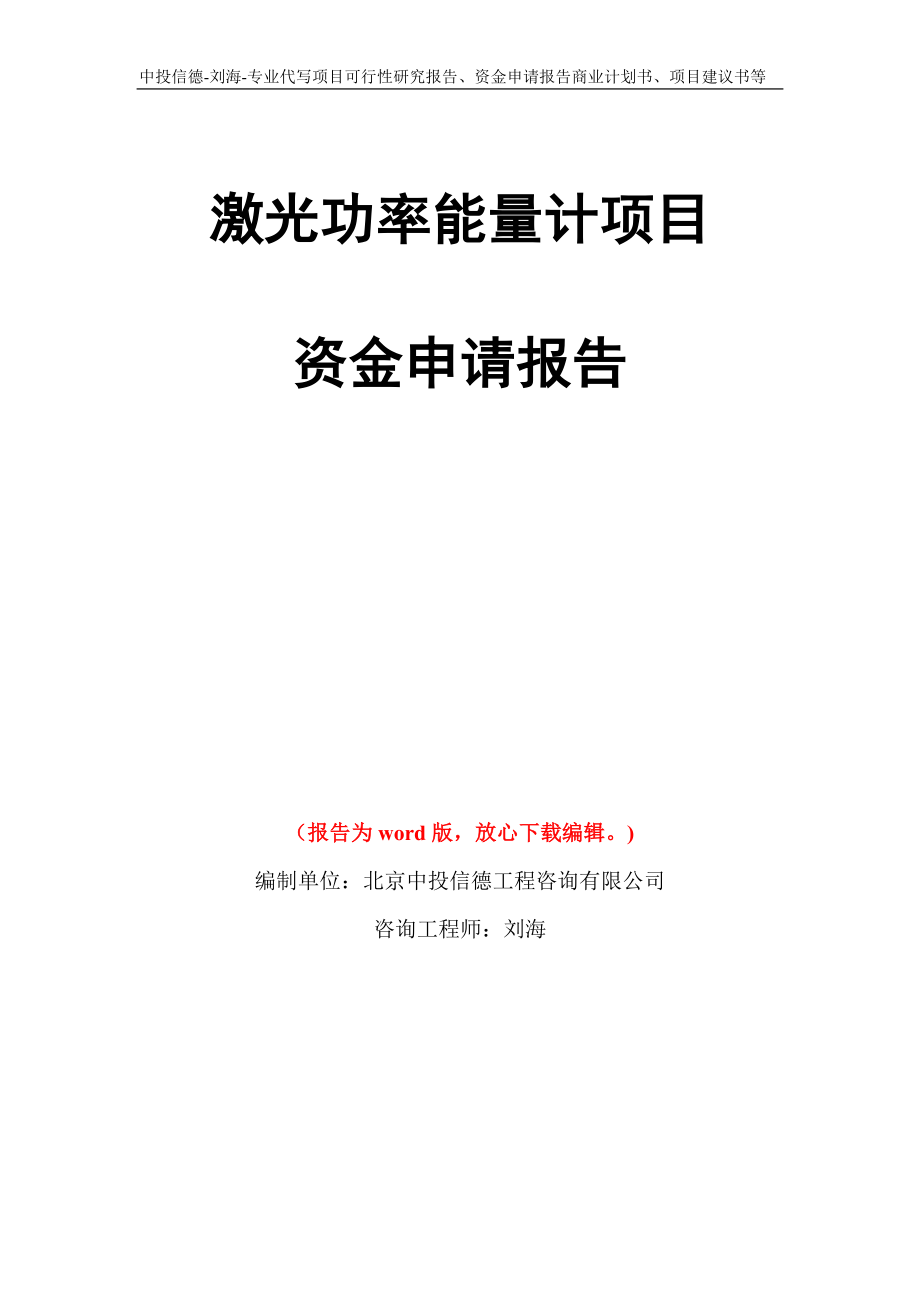 中投信德-刘海-专业代写项目可行性研究报告、资金申请报告商业计划书、项目建议书等

激光功率能量计项目

资金申请报告

（报告为 word 版，放心下载编辑。）

编制单位：北京中投信德工程咨询有限公司

咨询工程师：刘海